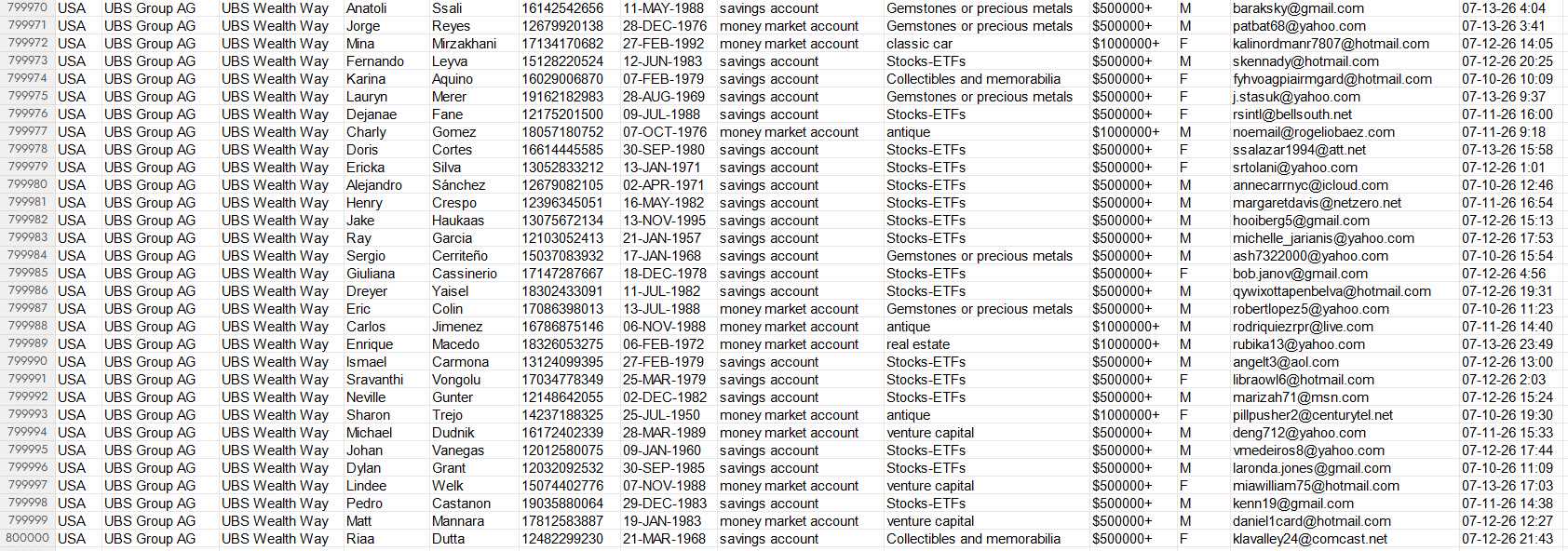 | 799970 | USA | UBS Group AG | UBS Wealth Way | Anatoli | Ssali | 16142542656 | 11-MAY-1988 | savings account | Gemstones or precious metals | $500000+ | M | baraksky@gmail.com | 07-13-26 4:04 |
|---|---|---|---|---|---|---|---|---|---|---|---|---|---|
| 799971 | USA | UBS Group AG | UBS Wealth Way | Jorge | Reyes | 12679920138 | 28-DEC-1976 | money market account | Gemstones or precious metals | $500000+ | M | patbat68@yahoo.com | 07-13-26 3:41 |
| 799972 | USA | UBS Group AG | UBS Wealth Way | Mina | Mirzakhani | 17134170682 | 27-FEB-1992 | money market account | classic car | $1000000+ | F | kalinordmanr7807@hotmail.com | 07-12-26 14:05 |
| 799973 | USA | UBS Group AG | UBS Wealth Way | Fernando | Leyva | 15128220524 | 12-JUN-1983 | savings account | Stocks-ETFs | $500000+ | M | skennady@hotmail.com | 07-12-26 20:25 |
| 799974 | USA | UBS Group AG | UBS Wealth Way | Karina | Aquino | 16029006870 | 07-FEB-1979 | savings account | Collectibles and memorabilia | $500000+ | F | fyhvoagpiairmgard@hotmail.com | 07-10-26 10:09 |
| 799975 | USA | UBS Group AG | UBS Wealth Way | Lauryn | Merer | 19162182983 | 28-AUG-1969 | savings account | Gemstones or precious metals | $500000+ | F | j.stasuk@yahoo.com | 07-13-26 9:37 |
| 799976 | USA | UBS Group AG | UBS Wealth Way | Dejanae | Fane | 12175201500 | 09-JUL-1988 | savings account | Stocks-ETFs | $500000+ | F | rsintl@bellsouth.net | 07-11-26 16:00 |
| 799977 | USA | UBS Group AG | UBS Wealth Way | Charly | Gomez | 18057180752 | 07-OCT-1976 | money market account | antique | $1000000+ | M | noemail@rogeliobaez.com | 07-11-26 9:18 |
| 799978 | USA | UBS Group AG | UBS Wealth Way | Doris | Cortes | 16614445585 | 30-SEP-1980 | savings account | Stocks-ETFs | $500000+ | F | ssalazar1994@att.net | 07-13-26 15:58 |
| 799979 | USA | UBS Group AG | UBS Wealth Way | Ericka | Silva | 13052833212 | 13-JAN-1971 | savings account | Stocks-ETFs | $500000+ | F | srtolani@yahoo.com | 07-12-26 1:01 |
| 799980 | USA | UBS Group AG | UBS Wealth Way | Alejandro | Sánchez | 12679082105 | 02-APR-1971 | savings account | Stocks-ETFs | $500000+ | M | annecarrnyc@icloud.com | 07-10-26 12:46 |
| 799981 | USA | UBS Group AG | UBS Wealth Way | Henry | Crespo | 12396345051 | 16-MAY-1982 | savings account | Stocks-ETFs | $500000+ | M | margaretdavis@netzero.net | 07-11-26 16:54 |
| 799982 | USA | UBS Group AG | UBS Wealth Way | Jake | Haukaas | 13075672134 | 13-NOV-1995 | savings account | Stocks-ETFs | $500000+ | M | hooiberg5@gmail.com | 07-12-26 15:13 |
| 799983 | USA | UBS Group AG | UBS Wealth Way | Ray | Garcia | 12103052413 | 21-JAN-1957 | savings account | Stocks-ETFs | $500000+ | M | michelle_jarianis@yahoo.com | 07-12-26 17:53 |
| 799984 | USA | UBS Group AG | UBS Wealth Way | Sergio | Cerriteño | 15037083932 | 17-JAN-1968 | savings account | Gemstones or precious metals | $500000+ | M | ash7322000@yahoo.com | 07-10-26 15:54 |
| 799985 | USA | UBS Group AG | UBS Wealth Way | Giuliana | Cassinerio | 17147287667 | 18-DEC-1978 | savings account | Stocks-ETFs | $500000+ | F | bob.janov@gmail.com | 07-12-26 4:56 |
| 799986 | USA | UBS Group AG | UBS Wealth Way | Dreyer | Yaisel | 18302433091 | 11-JUL-1982 | savings account | Stocks-ETFs | $500000+ | M | qywixottapenbelva@hotmail.com | 07-12-26 19:31 |
| 799987 | USA | UBS Group AG | UBS Wealth Way | Eric | Colin | 17086398013 | 13-JUL-1988 | money market account | Gemstones or precious metals | $500000+ | M | robertlopez5@yahoo.com | 07-10-26 11:23 |
| 799988 | USA | UBS Group AG | UBS Wealth Way | Carlos | Jimenez | 16786875146 | 06-NOV-1988 | money market account | antique | $1000000+ | M | rodriquiezrpr@live.com | 07-11-26 14:40 |
| 799989 | USA | UBS Group AG | UBS Wealth Way | Enrique | Macedo | 18326053275 | 06-FEB-1972 | money market account | real estate | $1000000+ | M | rubika13@yahoo.com | 07-13-26 23:49 |
| 799990 | USA | UBS Group AG | UBS Wealth Way | Ismael | Carmona | 13124099395 | 27-FEB-1979 | savings account | Stocks-ETFs | $500000+ | M | angelt3@aol.com | 07-12-26 13:00 |
| 799991 | USA | UBS Group AG | UBS Wealth Way | Sravanthi | Vongolu | 17034778349 | 25-MAR-1979 | savings account | Stocks-ETFs | $500000+ | F | libraowl6@hotmail.com | 07-12-26 2:03 |
| 799992 | USA | UBS Group AG | UBS Wealth Way | Neville | Gunter | 12148642055 | 02-DEC-1982 | savings account | Stocks-ETFs | $500000+ | M | marizah71@msn.com | 07-12-26 15:24 |
| 799993 | USA | UBS Group AG | UBS Wealth Way | Sharon | Trejo | 14237188325 | 25-JUL-1950 | money market account | antique | $1000000+ | F | pillpusher2@centurytel.net | 07-10-26 19:30 |
| 799994 | USA | UBS Group AG | UBS Wealth Way | Michael | Dudnik | 16172402339 | 28-MAR-1989 | money market account | venture capital | $500000+ | M | deng712@yahoo.com | 07-11-26 15:33 |
| 799995 | USA | UBS Group AG | UBS Wealth Way | Johan | Vanegas | 12012580075 | 09-JAN-1960 | savings account | Stocks-ETFs | $500000+ | M | vmedeiros8@yahoo.com | 07-12-26 17:44 |
| 799996 | USA | UBS Group AG | UBS Wealth Way | Dylan | Grant | 12032092532 | 30-SEP-1985 | savings account | Stocks-ETFs | $500000+ | M | laronda.jones@gmail.com | 07-10-26 11:09 |
| 799997 | USA | UBS Group AG | UBS Wealth Way | Lindee | Welk | 15074402776 | 07-NOV-1988 | money market account | venture capital | $500000+ | F | miawilliam75@hotmail.com | 07-13-26 17:03 |
| 799998 | USA | UBS Group AG | UBS Wealth Way | Pedro | Castanon | 19035880064 | 29-DEC-1983 | savings account | Stocks-ETFs | $500000+ | M | kenn19@gmail.com | 07-11-26 14:38 |
| 799999 | USA | UBS Group AG | UBS Wealth Way | Matt | Mannara | 17812583887 | 19-JAN-1983 | money market account | venture capital | $500000+ | M | daniel1card@hotmail.com | 07-12-26 12:27 |
| 800000 | USA | UBS Group AG | UBS Wealth Way | Riaa | Dutta | 12482299230 | 21-MAR-1968 | savings account | Collectibles and memorabilia | $500000+ | F | klavalley24@comcast.net | 07-12-26 21:43 |